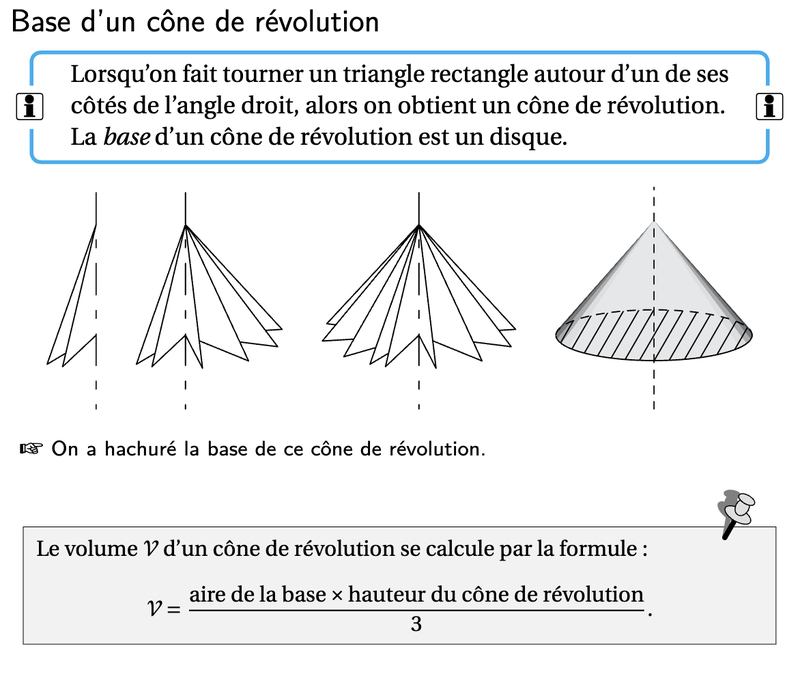 Base d'un cône de révolution

Lorsqu'on fait tourner un triangle rectangle autour d'un de ses côtés de l'angle droit, alors on obtient un cône de révolution. La base d'un cône de révolution est un disque.

☞ On a hachuré la base de ce cône de révolution.

Le volume $\mathcal{V}$ d'un cône de révolution se calcule par la formule :

$\mathcal{V} = \frac{\text{aire de la base} \times \text{hauteur du cône de révolution}}{3}$.